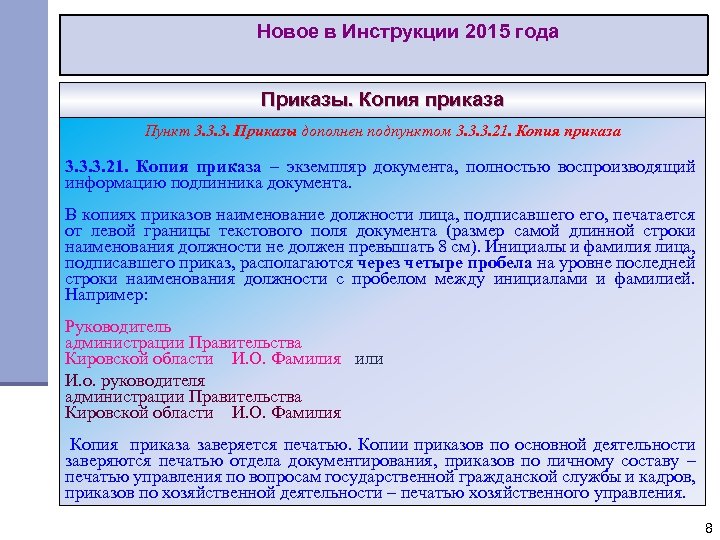 Новое в Инструкции 2015 года

Приказы. Копия приказа

Пункт 3.3.3. Приказы дополнен подпунктом 3.3.3.21. Копия приказа

3.3.3.21. Копия приказа – экземпляр документа, полностью воспроизводящий информацию подлинника документа.

В копиях приказов наименование должности лица, подписавшего его, печатается от левой границы текстового поля документа (размер самой длинной строки наименования должности не должен превышать 8 см). Инициалы и фамилия лица, подписавшего приказ, располагаются через четыре пробела на уровне последней строки наименования должности с пробелом между инициалами и фамилией. Например:

Руководитель
администрации Правительства
Кировской области    И.О. Фамилия   или

И.о. руководителя
администрации Правительства
Кировской области    И.О. Фамилия

Копия приказа заверяется печатью. Копии приказов по основной деятельности заверяются печатью отдела документирования, приказов по личному составу – печатью управления по вопросам государственной гражданской службы и кадров, приказов по хозяйственной деятельности – печатью хозяйственного управления.

8